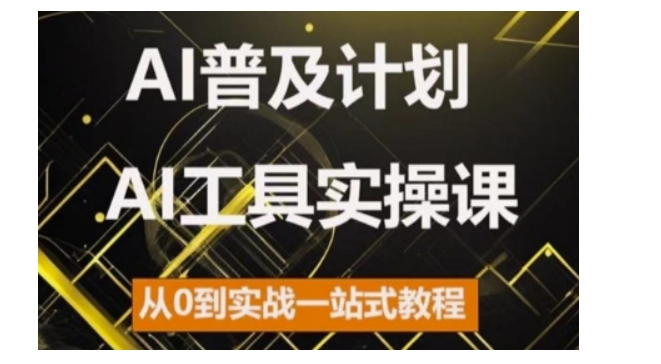 AI普及计划

AI工具实操课

从0到实战一站式教程